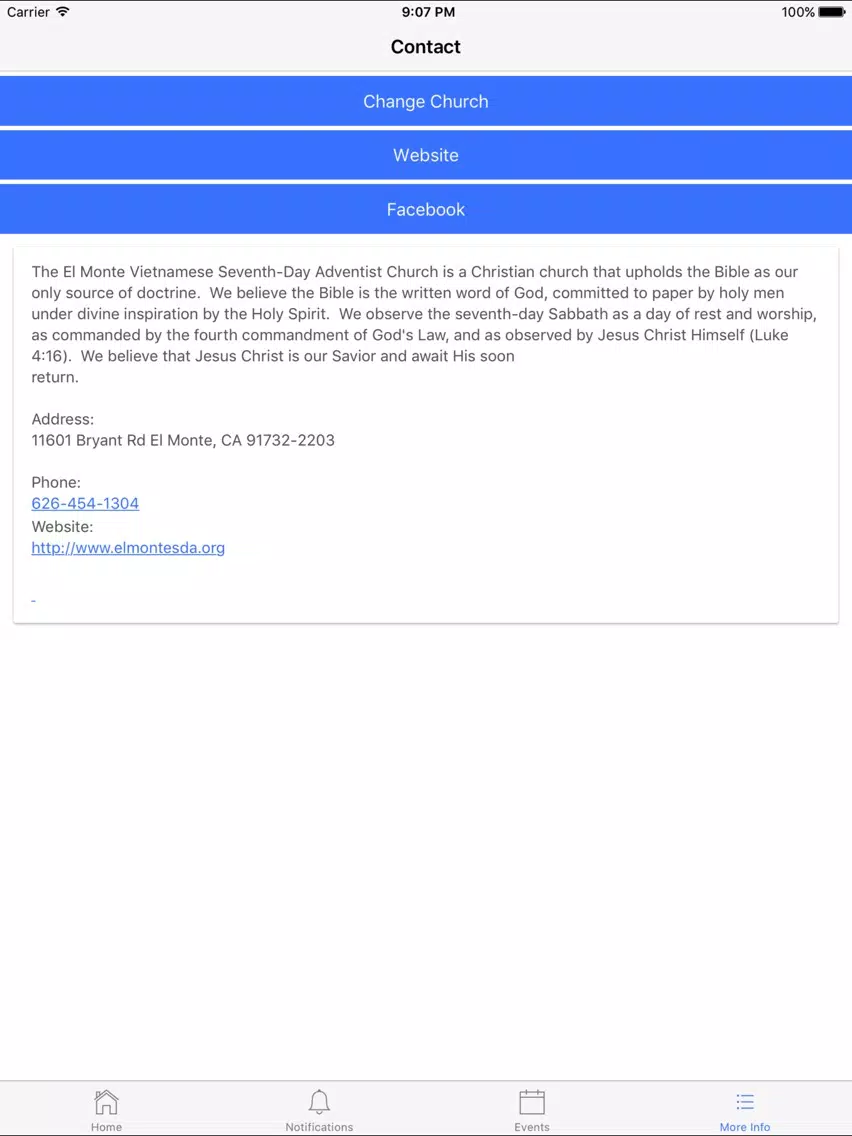 Carrier 9:07 PM 100%

Contact

Change Church

Website

Facebook

The El Monte Vietnamese Seventh-Day Adventist Church is a Christian church that upholds the Bible as our only source of doctrine. We believe the Bible is the written word of God, committed to paper by holy men under divine inspiration by the Holy Spirit. We observe the seventh-day Sabbath as a day of rest and worship, as commanded by the fourth commandment of God's Law, and as observed by Jesus Christ Himself (Luke 4:16). We believe that Jesus Christ is our Savior and await His soon return.

Address:
11601 Bryant Rd El Monte, CA 91732-2203

Phone:
626-454-1304
Website:
http://www.elmontesda.org

Home Notifications Events More Info